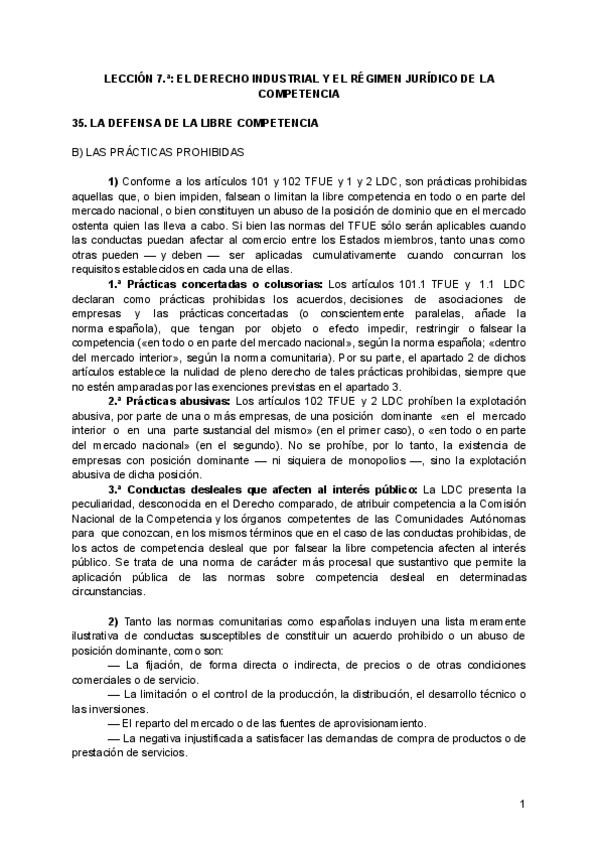 LECCIÓN 7.ª: EL DERECHO INDUSTRIAL Y EL RÉGIMEN JURÍDICO DE LA COMPETENCIA

35. LA DEFENSA DE LA LIBRE COMPETENCIA

B) LAS PRÁCTICAS PROHIBIDAS

1) Conforme a los artículos 101 y 102 TFUE y 1 y 2 LDC, son prácticas prohibidas aquellas que, o bien impiden, falsean o limitan la libre competencia en todo o en parte del mercado nacional, o bien constituyen un abuso de la posición de dominio que en el mercado ostenta quien las lleva a cabo. Si bien las normas del TFUE sólo serán aplicables cuando las conductas puedan afectar al comercio entre los Estados miembros, tanto unas como otras pueden — y deben — ser aplicadas cumulativamente cuando concurran los requisitos establecidos en cada una de ellas.

1.ª Prácticas concertadas o colusorias: Los artículos 101.1 TFUE y 1.1 LDC declaran como prácticas prohibidas los acuerdos, decisiones de asociaciones de empresas y las prácticas concertadas (o conscientemente paralelas, añade la norma española), que tengan por objeto o efecto impedir, restringir o falsear la competencia («en todo o en parte del mercado nacional», según la norma española; «dentro del mercado interior», según la norma comunitaria). Por su parte, el apartado 2 de dichos artículos establece la nulidad de pleno derecho de tales prácticas prohibidas, siempre que no estén amparadas por las exenciones previstas en el apartado 3.

2.ª Prácticas abusivas: Los artículos 102 TFUE y 2 LDC prohíben la explotación abusiva, por parte de una o más empresas, de una posición dominante «en el mercado interior o en una parte sustancial del mismo» (en el primer caso), o «en todo o en parte del mercado nacional» (en el segundo). No se prohíbe, por lo tanto, la existencia de empresas con posición dominante — ni siquiera de monopolios —, sino la explotación abusiva de dicha posición.

3.ª Conductas desleales que afecten al interés público: La LDC presenta la peculiaridad, desconocida en el Derecho comparado, de atribuir competencia a la Comisión Nacional de la Competencia y los órganos competentes de las Comunidades Autónomas para que conozcan, en los mismos términos que en el caso de las conductas prohibidas, de los actos de competencia desleal que por falsear la libre competencia afecten al interés público. Se trata de una norma de carácter más procesal que sustantivo que permite la aplicación pública de las normas sobre competencia desleal en determinadas circunstancias.

2) Tanto las normas comunitarias como españolas incluyen una lista meramente ilustrativa de conductas susceptibles de constituir un acuerdo prohibido o un abuso de posición dominante, como son:

— La fijación, de forma directa o indirecta, de precios o de otras condiciones comerciales o de servicio.

— La limitación o el control de la producción, la distribución, el desarrollo técnico o las inversiones.

— El reparto del mercado o de las fuentes de aprovisionamiento.

— La negativa injustificada a satisfacer las demandas de compra de productos o de prestación de servicios.

1